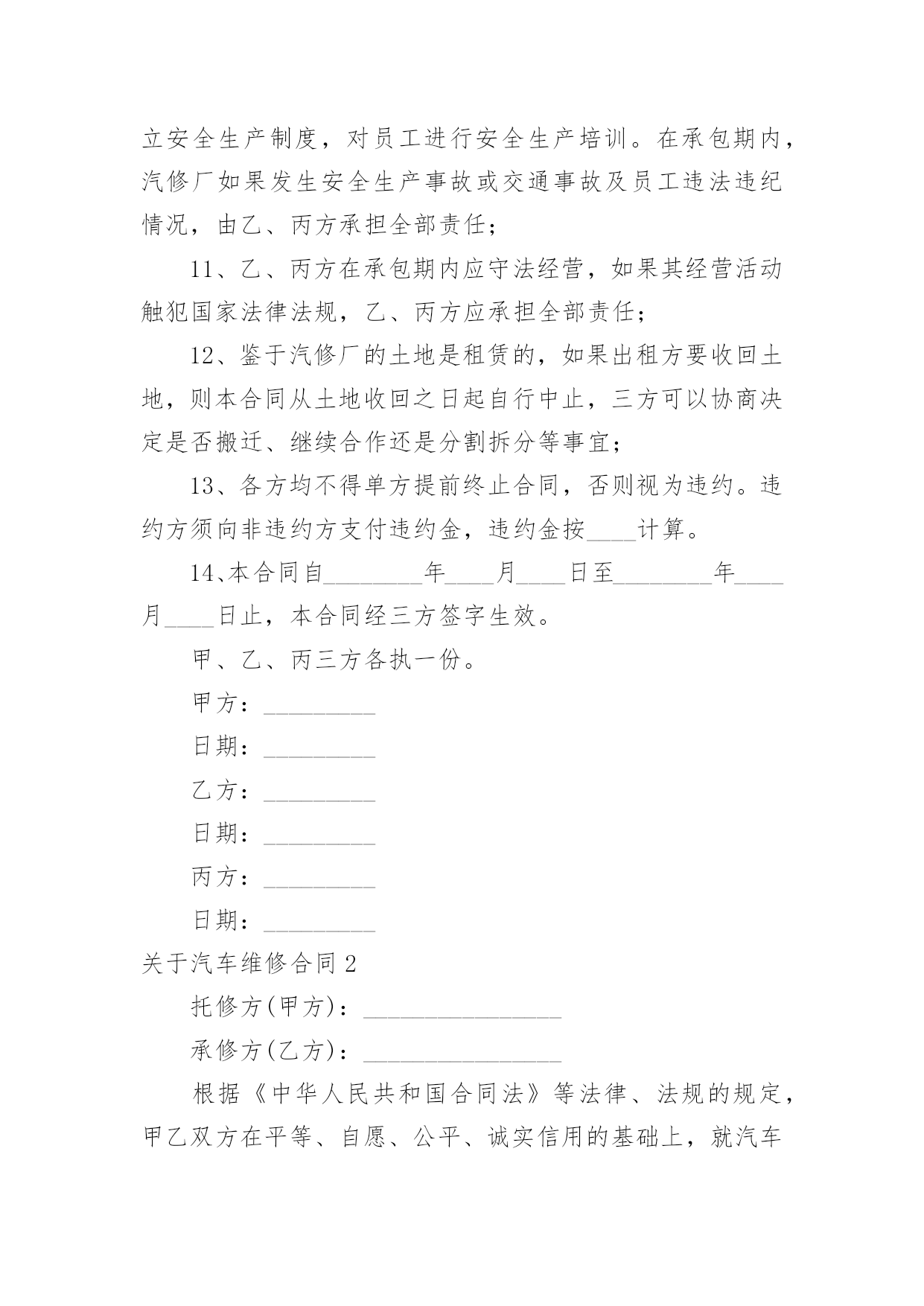 立安全生产制度，对员工进行安全生产培训。在承包期内，汽修厂如果发生安全生产事故或交通事故及员工违法违纪情况，由乙、丙方承担全部责任；

11、乙、丙方在承包期内应守法经营，如果其经营活动触犯国家法律法规，乙、丙方应承担全部责任；

12、鉴于汽修厂的土地是租赁的，如果出租方要收回土地，则本合同从土地收回之日起自行中止，三方可以协商决定是否搬迁、继续合作还是分割拆分等事宜；

13、各方均不得单方提前终止合同，否则视为违约。违约方须向非违约方支付违约金，违约金按____计算。

14、本合同自________年____月____日至________年____月____日止，本合同经三方签字生效。

甲、乙、丙三方各执一份。

甲方：_________

日期：_________

乙方：_________

日期：_________

丙方：_________

日期：_________

关于汽车维修合同2

托修方(甲方)：________________

承修方(乙方)：________________

根据《中华人民共和国合同法》等法律、法规的规定，甲乙双方在平等、自愿、公平、诚实信用的基础上，就汽车